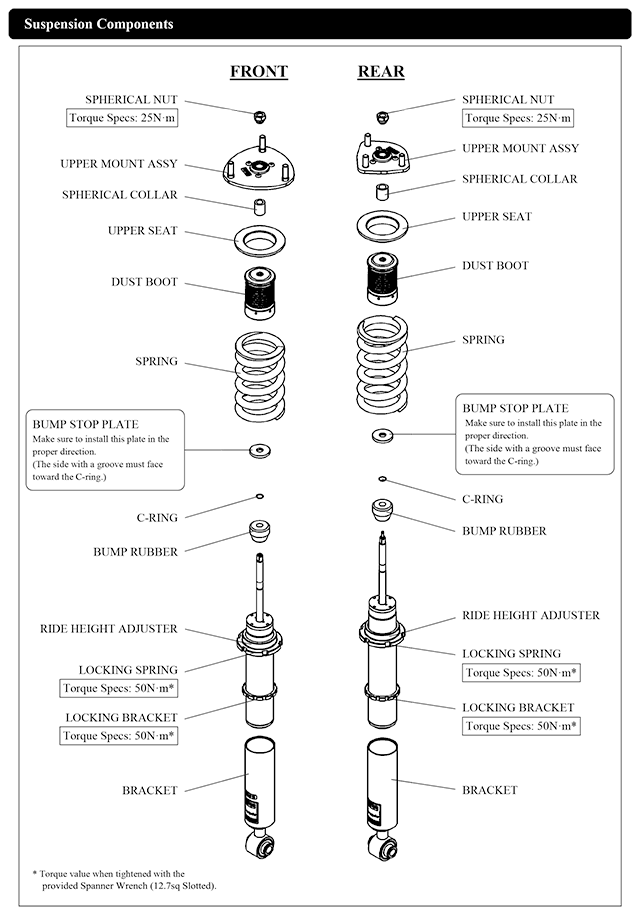 Suspension Components

FRONT

SPHERICAL NUT
Torque Specs: 25N·m

UPPER MOUNT ASSY

SPHERICAL COLLAR

UPPER SEAT

DUST BOOT

SPRING

BUMP STOP PLATE
Make sure to install this plate in the proper direction.
(The side with a groove must face toward the C-ring.)

C-RING

BUMP RUBBER

RIDE HEIGHT ADJUSTER

LOCKING SPRING
Torque Specs: 50N·m*

LOCKING BRACKET
Torque Specs: 50N·m*

BRACKET

REAR

SPHERICAL NUT
Torque Specs: 25N·m

UPPER MOUNT ASSY

SPHERICAL COLLAR

UPPER SEAT

DUST BOOT

SPRING

BUMP STOP PLATE
Make sure to install this plate in the proper direction.
(The side with a groove must face toward the C-ring.)

C-RING

BUMP RUBBER

RIDE HEIGHT ADJUSTER

LOCKING SPRING
Torque Specs: 50N·m*

LOCKING BRACKET
Torque Specs: 50N·m*

BRACKET

* Torque value when tightened with the provided Spanner Wrench (12.7sq Slotted).